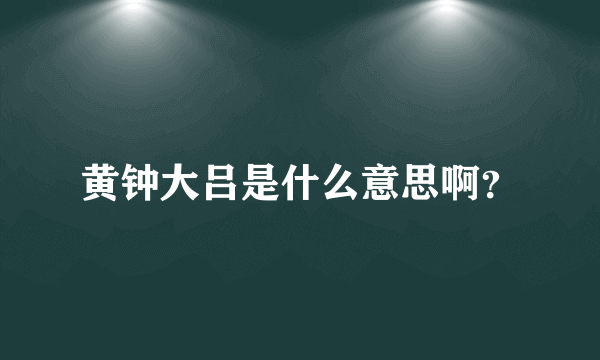 黄钟大吕是什么意思啊?